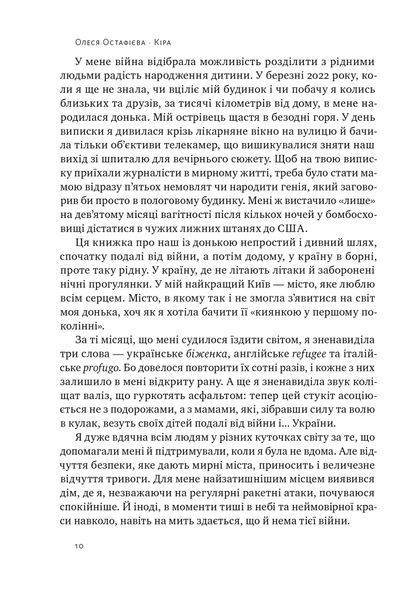 Олеся Остафієва · Кіра

У мене війна відібрала можливість розділити з рідними людьми радість народження дитини. У березні 2022 року, коли я ще не знала, чи вціліє мій будинок і чи побачу я колись близьких та друзів, за тисячі кілометрів від дому, в мене народилася донька. Мій острівець щастя в безодні горя. У день виписки я дивилася крізь лікарняне вікно на вулицю й бачила тільки об'єктиви телекамер, що вишикувалися зняти наш вихід зі шпиталю для вечірнього сюжету. Щоб на твою виписку приїхали журналісти в мирному житті, треба було стати мамою відразу п'ятьох немовлят чи народити генія, який заговорив би просто в пологовому будинку. Мені ж вистачило «лише» на дев'ятому місяці вагітності після кількох ночей у бомбосховищі дістатися в чужих лижних штанях до США.

Ця книжка про наш із донькою непростий і дивний шлях, спочатку подалі від війни, а потім додому, у країну в борні, проте таку рідну. У країну, де не літають літаки й заборонені нічні прогулянки. У мій найкращий Київ — місто, яке люблю всім серцем. Місто, в якому так і не змогла з'явитися на світ моя донька, хоч як я хотіла бачити її «киянкою у першому поколінні».

За ті місяці, що мені судилося їздити світом, я зненавиділа три слова — українське біженка, англійське refugee та італійське profugo. Бо довелося повторити їх сотні разів, і кожне з них залишило в мені відкриту рану. А ще я зненавиділа звук коліщат валіз, що гуркотять асфальтом: тепер цей стукіт асоціюється не з подорожами, а з мамами, які, зібравши силу та волю в кулак, везуть своїх дітей подалі від війни і... України.

Я дуже вдячна всім людям у різних куточках світу за те, що допомагали мені й підтримували, коли я була не вдома. Але відчуття безпеки, яке дають мирні міста, приносить і величезне відчуття тривоги. Для мене найзатишнішим місцем виявився дім, де я, незважаючи на регулярні ракетні атаки, почуваюся спокійніше. Й іноді, в моменти тиші в небі та неймовірної краси навколо, навіть на мить здається, що й нема тієї війни.

10